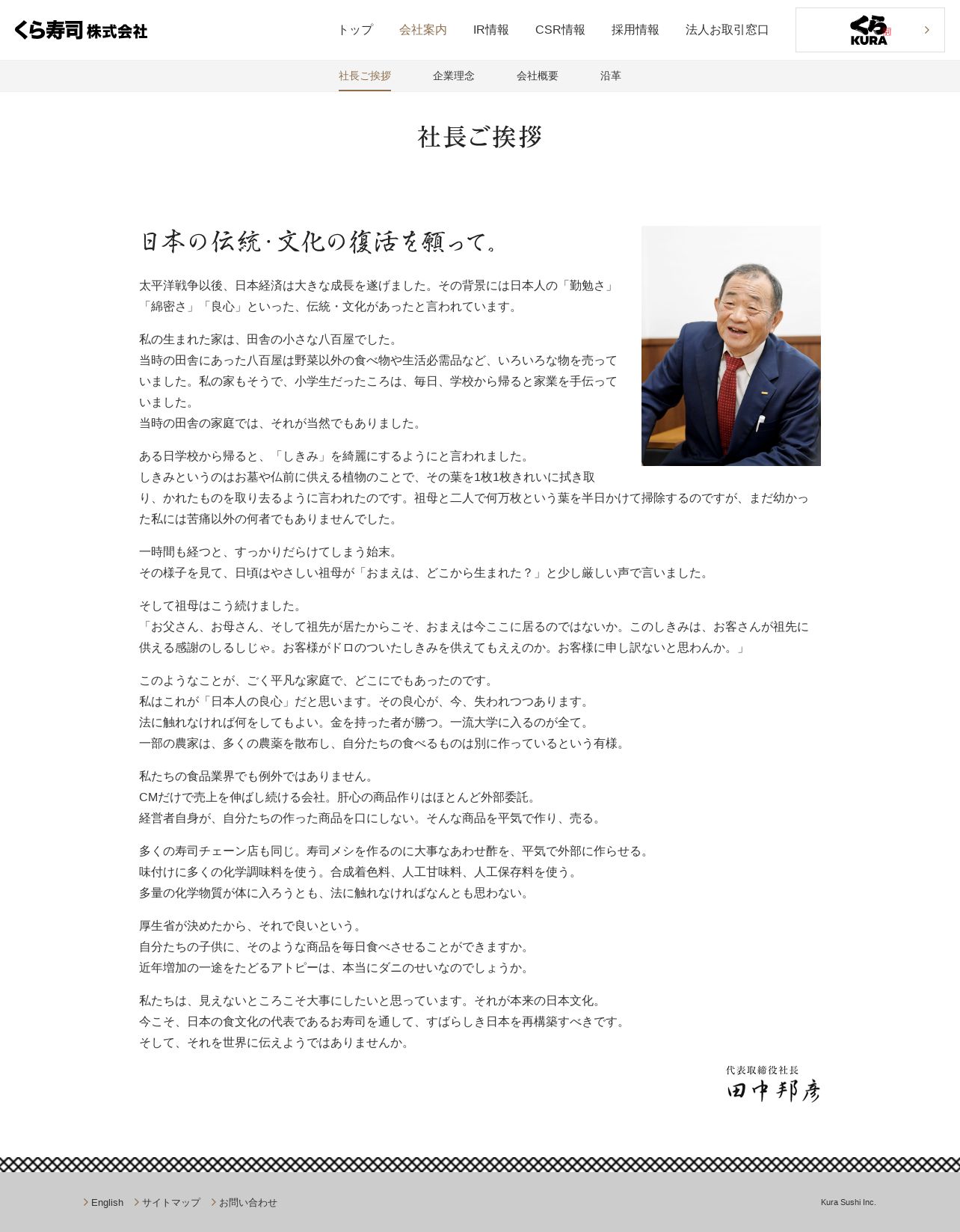 くら寿司 株式会社

トップ 会社案内 IR情報 CSR情報 採用情報 法人お取引窓口

くら KURA

社長ご挨拶 企業理念 会社概要 沿革

社長ご挨拶

日本の伝統・文化の復活を願って。

太平洋戦争以後、日本経済は大きな成長を遂げました。その背景には日本人の「勤勉さ」「綿密さ」「良心」といった、伝統・文化があったと言われています。

私の生まれた家は、田舎の小さな八百屋でした。
当時の田舎にあった八百屋は野菜以外の食べ物や生活必需品など、いろいろな物を売っていました。私の家もそうで、小学生だったころは、毎日、学校から帰ると家業を手伝っていました。
当時の田舎の家庭では、それが当然でもありました。

ある日学校から帰ると、「しきみ」を綺麗にするようにと言われました。
しきみというのはお墓や仏前に供える植物のことで、その葉を1枚1枚きれいに拭き取り、かれたものを取り去るように言われたのです。祖母と二人で何万枚という葉を半日かけて掃除するのですが、まだ幼かった私には苦痛以外の何者でもありませんでした。

一時間も経つと、すっかりだらけてしまう始末。
その様子を見て、日頃はやさしい祖母が「おまえは、どこから生まれた？」と少し厳しい声で言いました。

そして祖母はこう続けました。
「お父さん、お母さん、そして祖先が居たからこそ、おまえは今ここに居るのではないか。このしきみは、お客さんが祖先に供える感謝のしるしじゃ。お客様がドロのついたしきみを供えてもええのか。お客様に申し訳ないと思わんか。」

このようなことが、ごく平凡な家庭で、どこにでもあったのです。
私はこれが「日本人の良心」だと思います。その良心が、今、失われつつあります。
法に触れなければ何をしてもよい。金を持った者が勝つ。一流大学に入るのが全て。
一部の農家は、多くの農薬を散布し、自分たちの食べるものは別に作っているという有様。

私たちの食品業界でも例外ではありません。
CMだけで売上を伸ばし続ける会社。肝心の商品作りはほとんど外部委託。
経営者自身が、自分たちの作った商品を口にしない。そんな商品を平気で作り、売る。

多くの寿司チェーン店も同じ。寿司メシを作るのに大事なあわせ酢を、平気で外部に作らせる。
味付けに多くの化学調味料を使う。合成着色料、人工甘味料、人工保存料を使う。
多量の化学物質が体に入ろうとも、法に触れなければなんとも思わない。

厚生省が決めたから、それで良いという。
自分たちの子供に、そのような商品を毎日食べさせることができますか。
近年増加の一途をたどるアトピーは、本当にダニのせいなのでしょうか。

私たちは、見えないところこそ大事にしたいと思っています。それが本来の日本文化。
今こそ、日本の食文化の代表であるお寿司を通して、すばらしき日本を再構築すべきです。
そして、それを世界に伝えようではありませんか。

代表取締役社長
田中邦彦

English サイトマップ お問い合わせ Kura Sushi Inc.